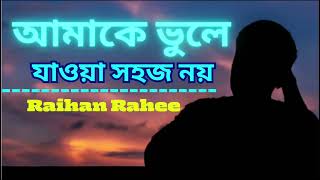 আমাকে ভুলে
যাওয়া সহজ নয়

Raihan Rahee